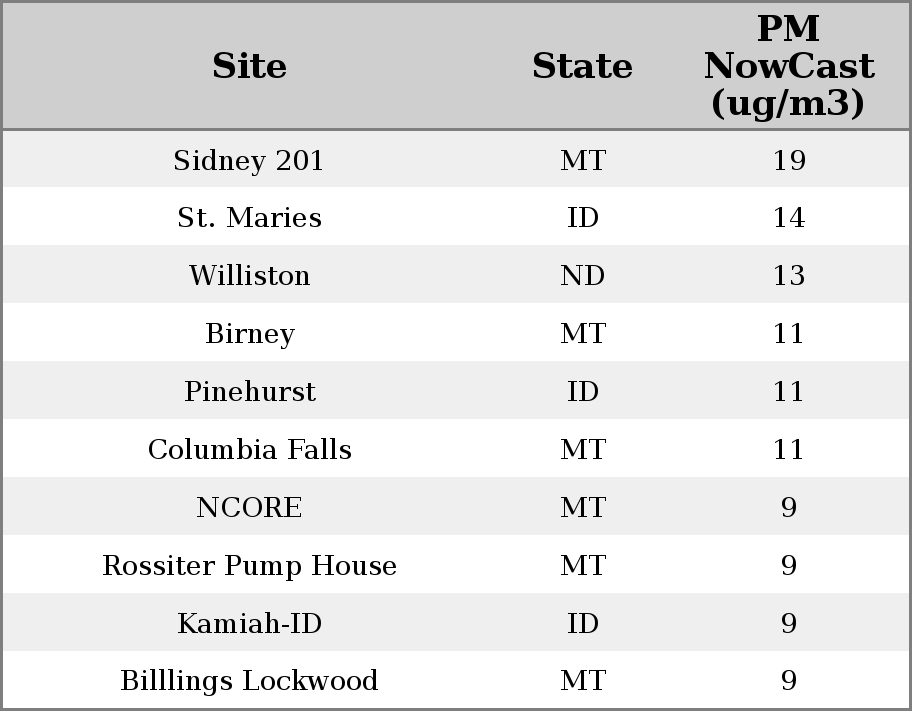 | Site | State | PM NowCast (ug/m3) |
|---|---|---|
| Sidney 201 | MT | 19 |
| St. Maries | ID | 14 |
| Williston | ND | 13 |
| Birney | MT | 11 |
| Pinehurst | ID | 11 |
| Columbia Falls | MT | 11 |
| NCORE | MT | 9 |
| Rossiter Pump House | MT | 9 |
| Kamiah-ID | ID | 9 |
| Billlings Lockwood | MT | 9 |